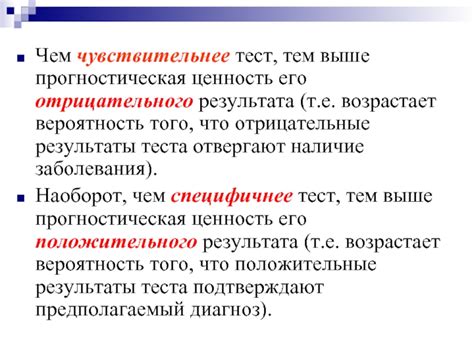 Чем чувствительнее тест, тем выше прогностическая ценность его отрицательного результата (т.е. возрастает вероятность того, что отрицательные результаты теста отвергают наличие заболевания).

Наоборот, чем специфичнее тест, тем выше прогностическая ценность его положительного результата (т.е. возрастает вероятность того, что положительные результаты теста подтверждают предполагаемый диагноз).